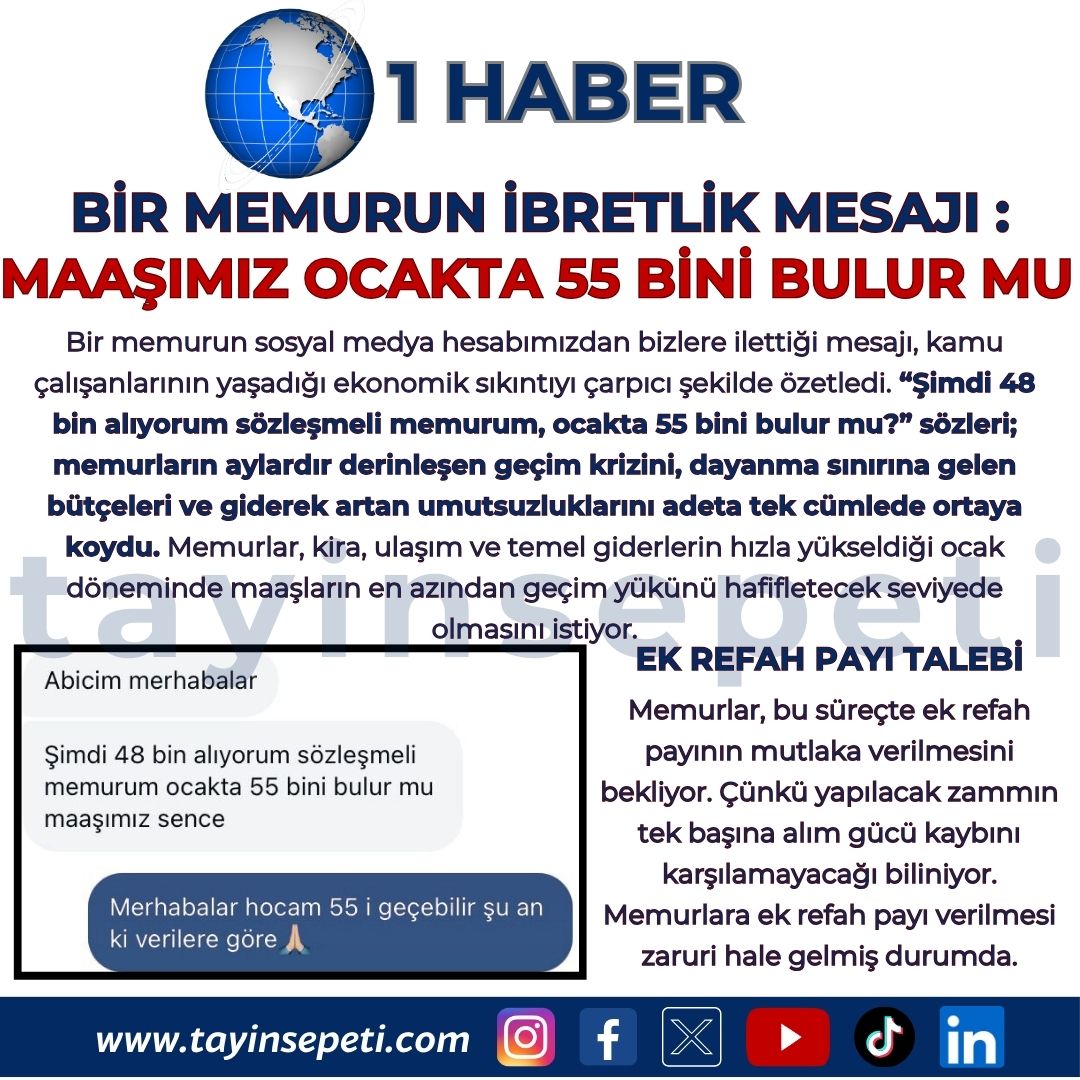 1 HABER

BİR MEMURUN İBRETLİK MESAJI :
MAAŞIMIZ OCAKTA 55 BİNİ BULUR MU

Bir memurun sosyal medya hesabımızdan bizlere ilettiği mesajı, kamu çalışanlarının yaşadığı ekonomik sıkıntıyı çarpıcı şekilde özetledi. "Şimdi 48 bin alıyorum sözleşmeli memurum, ocakta 55 bini bulur mu?" sözleri; memurların aylardır derinleşen geçim krizini, dayanma sınırına gelen bütçeleri ve giderek artan umutsuzluklarını adeta tek cümlede ortaya koydu. Memurlar, kira, ulaşım ve temel giderlerin hızla yükseldiği ocak döneminde maaşların en azından geçim yükünü hafifletecek seviyede olmasını istiyor.

Abicim merhabalar

Şimdi 48 bin alıyorum sözleşmeli memurum ocakta 55 bini bulur mu maaşımız sence

Merhabalar hocam 55 i geçebilir şu an ki verilere göre 🙏

EK REFAH PAYI TALEBİ

Memurlar, bu süreçte ek refah payının mutlaka verilmesini bekliyor. Çünkü yapılacak zammın tek başına alım gücü kaybını karşılamayacağı biliniyor. Memurlara ek refah payı verilmesi zaruri hale gelmiş durumda.

www.tayinsepeti.com

tayinsepeti